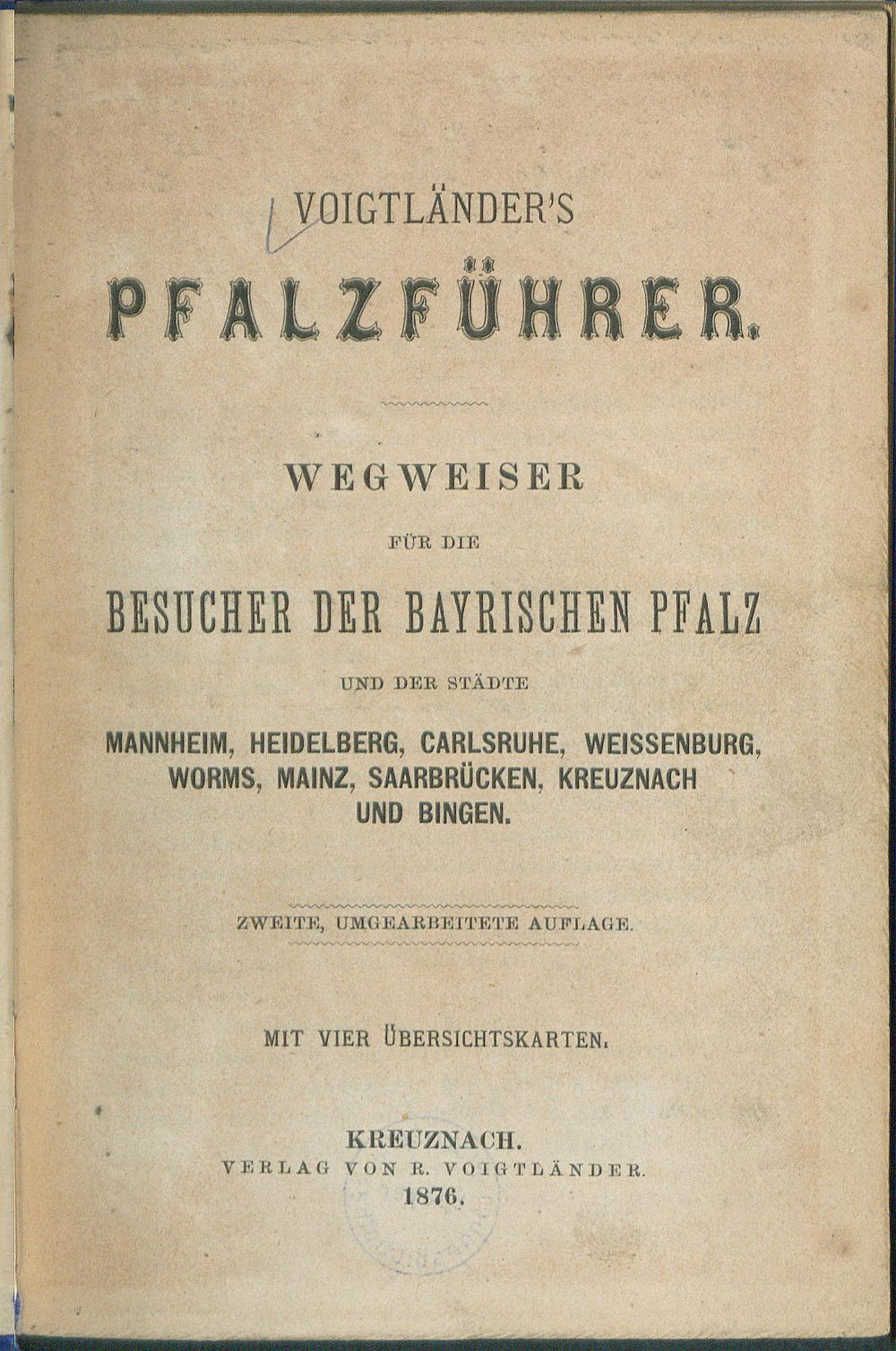 VOIGTLÄNDER'S

PFALZFÜHRER.

WEGWEISER

FÜR DIE

BESUCHER DER BAYRISCHEN PFALZ

UND DER STÄDTE

MANNHEIM, HEIDELBERG, CARLSRUHE, WEISSENBURG, WORMS, MAINZ, SAARBRÜCKEN, KREUZNACH UND BINGEN.

ZWEITE, UMGEARBEITETE AUFLAGE.

MIT VIER ÜBERSICHTSKARTEN.

KREUZNACH.
VERLAG VON R. VOIGTLÄNDER.
1876.